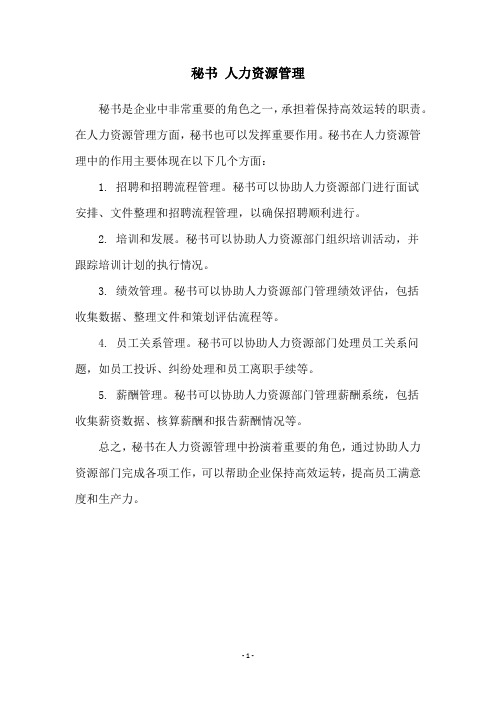 秘书 人力资源管理

秘书是企业中非常重要的角色之一，承担着保持高效运转的职责。在人力资源管理方面，秘书也可以发挥重要作用。秘书在人力资源管理中的作用主要体现在以下几个方面：

1. 招聘和招聘流程管理。秘书可以协助人力资源部门进行面试安排、文件整理和招聘流程管理，以确保招聘顺利进行。

2. 培训和发展。秘书可以协助人力资源部门组织培训活动，并跟踪培训计划的执行情况。

3. 绩效管理。秘书可以协助人力资源部门管理绩效评估，包括收集数据、整理文件和策划评估流程等。

4. 员工关系管理。秘书可以协助人力资源部门处理员工关系问题，如员工投诉、纠纷处理和员工离职手续等。

5. 薪酬管理。秘书可以协助人力资源部门管理薪酬系统，包括收集薪资数据、核算薪酬和报告薪酬情况等。

总之，秘书在人力资源管理中扮演着重要的角色，通过协助人力资源部门完成各项工作，可以帮助企业保持高效运转，提高员工满意度和生产力。

- 1 -